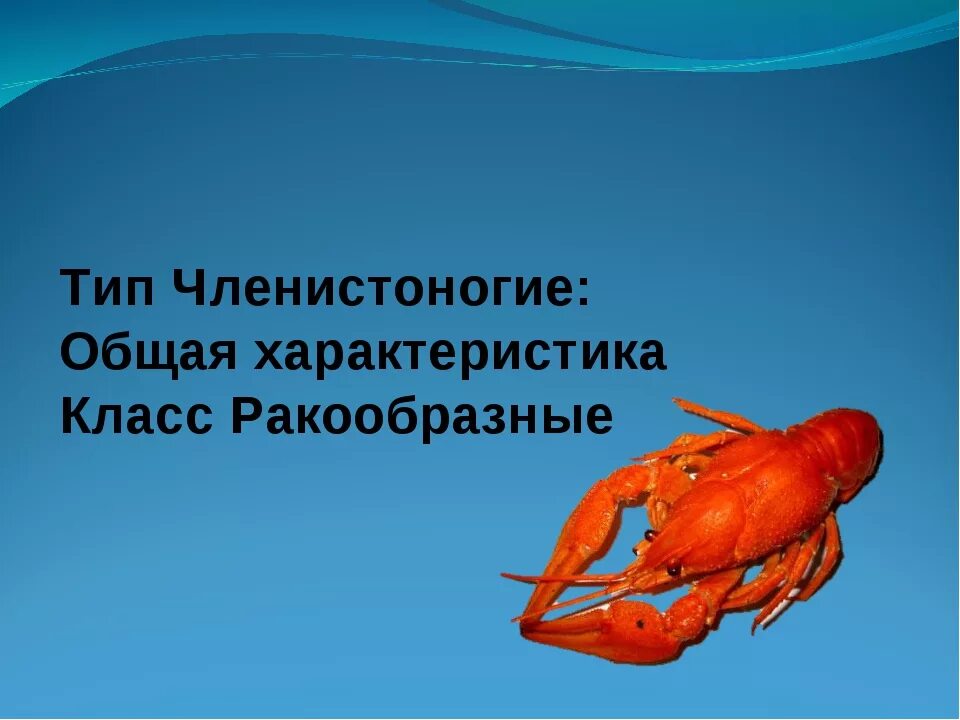 Тип Членистоногие:
Общая характеристика
Класс Ракообразные